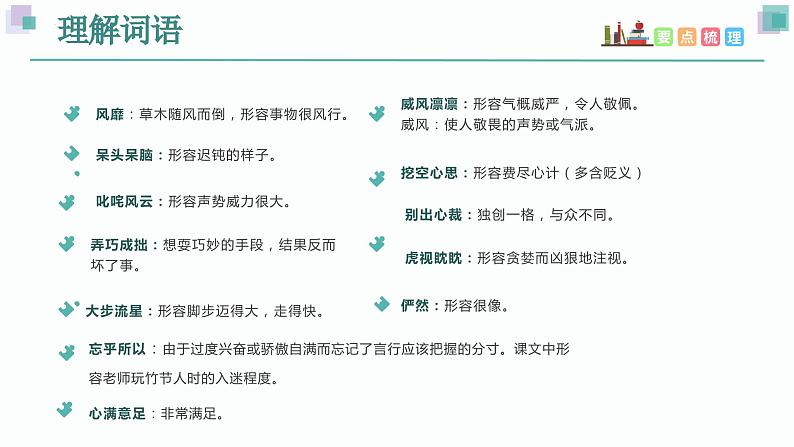 理解词语

要点梳理

风靡：草木随风而倒，形容事物很风行。

呆头呆脑：形容迟钝的样子。

叱咤风云：形容声势威力很大。

弄巧成拙：想要巧妙的手段，结果反而坏了事。

大步流星：形容脚步迈得大，走得快。

威风凛凛：形容气概威严，令人敬佩。
威风：使人敬畏的声势或气派。

挖空心思：形容费尽心计（多含贬义）

别出心裁：独创一格，与众不同。

虎视眈眈：形容贪婪而凶狠地注视。

俨然：形容很像。

忘乎所以：由于过度兴奋或骄傲自满而忘记了言行应该把握的分寸。课文中形容老师玩竹节人时的入迷程度。

心满意足：非常满足。